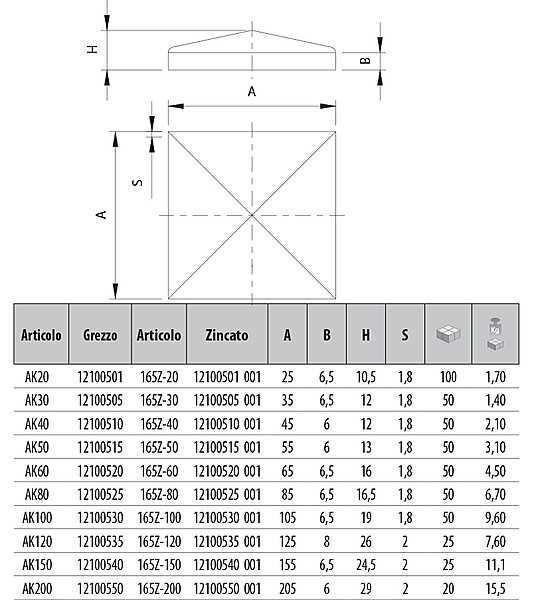 H
B
A
S
A

| Articolo | Grezzo | Articolo | Zincato | A | B | H | S | | Kg |
|---|---|---|---|---|---|---|---|---|---|
| AK20 | 12100501 | 165Z-20 | 12100501 001 | 25 | 6,5 | 10,5 | 1,8 | 100 | 1,70 |
| AK30 | 12100505 | 165Z-30 | 12100505 001 | 35 | 6,5 | 12 | 1,8 | 50 | 1,40 |
| AK40 | 12100510 | 165Z-40 | 12100510 001 | 45 | 6 | 12 | 1,8 | 50 | 2,10 |
| AK50 | 12100515 | 165Z-50 | 12100515 001 | 55 | 6 | 13 | 1,8 | 50 | 3,10 |
| AK60 | 12100520 | 165Z-60 | 12100520 001 | 65 | 6,5 | 16 | 1,8 | 50 | 4,50 |
| AK80 | 12100525 | 165Z-80 | 12100525 001 | 85 | 6,5 | 16,5 | 1,8 | 50 | 6,70 |
| AK100 | 12100530 | 165Z-100 | 12100530 001 | 105 | 6,5 | 19 | 1,8 | 50 | 9,60 |
| AK120 | 12100535 | 165Z-120 | 12100535 001 | 125 | 8 | 26 | 2 | 25 | 7,60 |
| AK150 | 12100540 | 165Z-150 | 12100540 001 | 155 | 6,5 | 24,5 | 2 | 25 | 11,1 |
| AK200 | 12100550 | 165Z-200 | 12100550 001 | 205 | 6 | 29 | 2 | 20 | 15,5 |